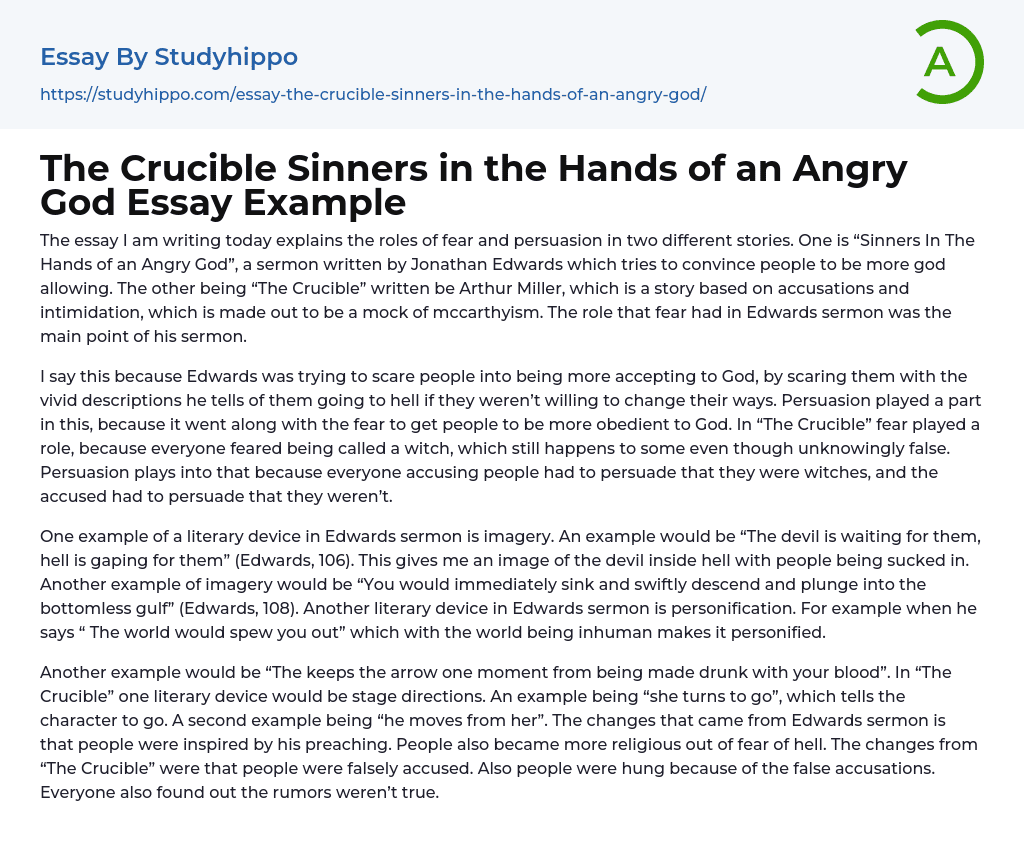 Essay By Studyhippo

https://studyhippo.com/essay-the-crucible-sinners-in-the-hands-of-an-angry-god/

A

The Crucible Sinners in the Hands of an Angry God Essay Example

The essay I am writing today explains the roles of fear and persuasion in two different stories. One is "Sinners In The Hands of an Angry God", a sermon written by Jonathan Edwards which tries to convince people to be more god allowing. The other being "The Crucible" written be Arthur Miller, which is a story based on accusations and intimidation, which is made out to be a mock of mccarthyism. The role that fear had in Edwards sermon was the main point of his sermon.

I say this because Edwards was trying to scare people into being more accepting to God, by scaring them with the vivid descriptions he tells of them going to hell if they weren't willing to change their ways. Persuasion played a part in this, because it went along with the fear to get people to be more obedient to God. In "The Crucible" fear played a role, because everyone feared being called a witch, which still happens to some even though unknowingly false. Persuasion plays into that because everyone accusing people had to persuade that they were witches, and the accused had to persuade that they weren't.

One example of a literary device in Edwards sermon is imagery. An example would be "The devil is waiting for them, hell is gaping for them" (Edwards, 106). This gives me an image of the devil inside hell with people being sucked in. Another example of imagery would be "You would immediately sink and swiftly descend and plunge into the bottomless gulf" (Edwards, 108). Another literary device in Edwards sermon is personification. For example when he says " The world would spew you out" which with the world being inhuman makes it personified.

Another example would be "The keeps the arrow one moment from being made drunk with your blood". In "The Crucible" one literary device would be stage directions. An example being "she turns to go", which tells the character to go. A second example being "he moves from her". The changes that came from Edwards sermon is that people were inspired by his preaching. People also became more religious out of fear of hell. The changes from "The Crucible" were that people were falsely accused. Also people were hung because of the false accusations. Everyone also found out the rumors weren't true.